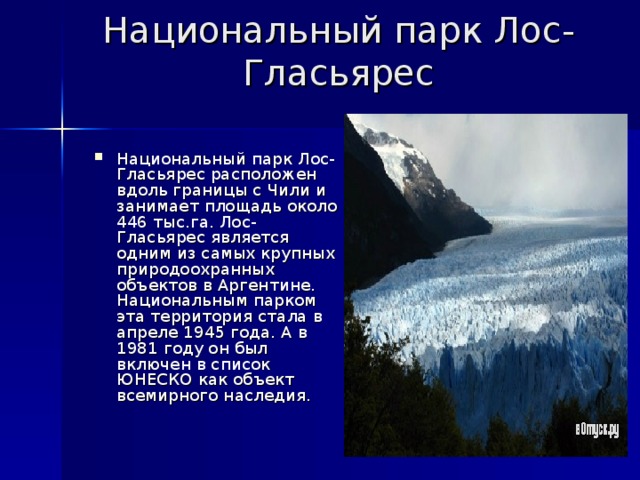 Национальный парк Лос-Гласьярес

Национальный парк Лос-Гласьярес расположен вдоль границы с Чили и занимает площадь около 446 тыс.га. Лос-Гласьярес является одним из самых крупных природоохранных объектов в Аргентине. Национальным парком эта территория стала в апреле 1945 года. А в 1981 году он был включен в список ЮНЕСКО как объект всемирного наследия.

вОтпуск.ру